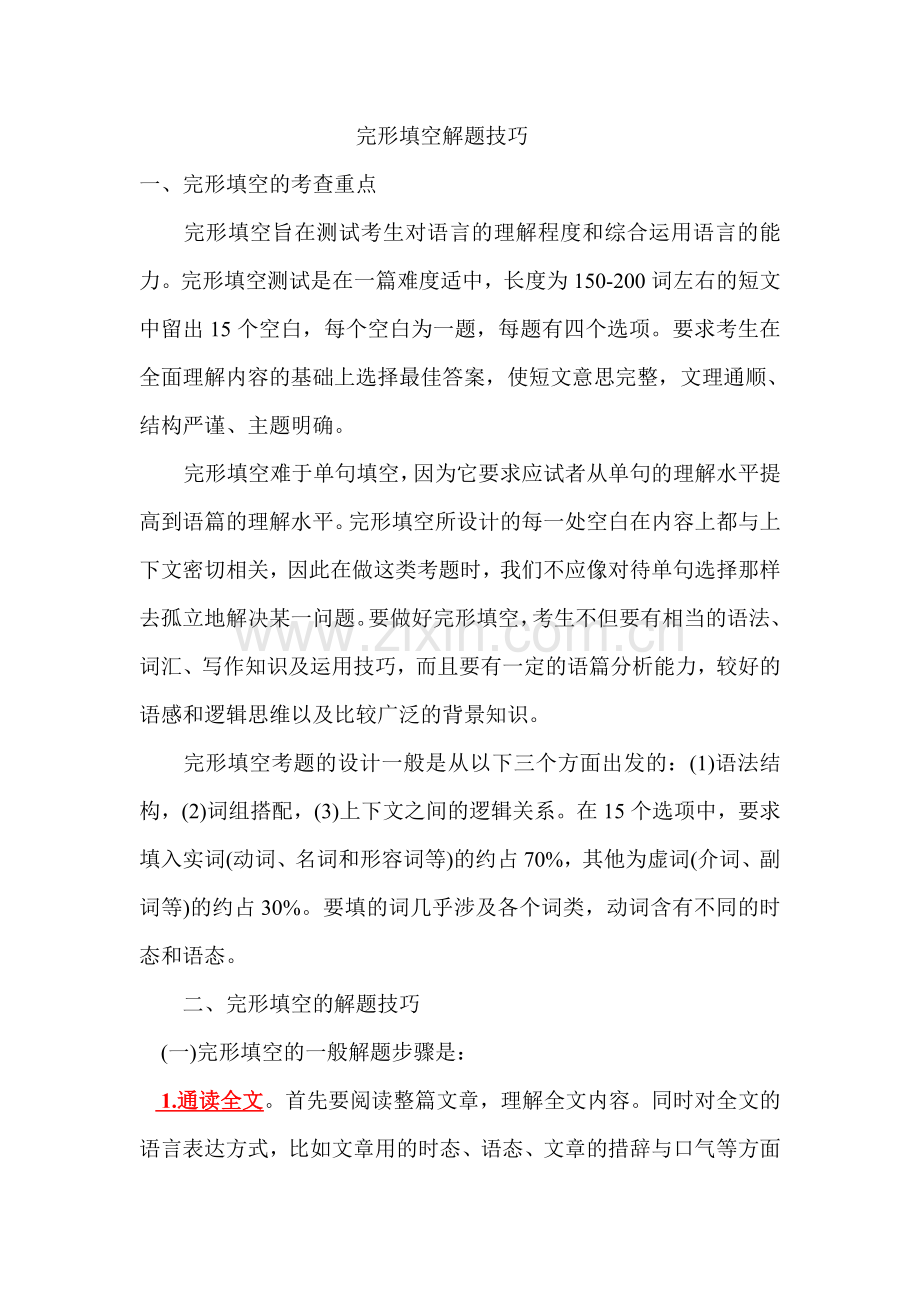 完形填空解题技巧

一、完形填空的考查重点

完形填空旨在测试考生对语言的理解程度和综合运用语言的能力。完形填空测试是在一篇难度适中，长度为150-200词左右的短文中留出15个空白，每个空白为一题，每题有四个选项。要求考生在全面理解内容的基础上选择最佳答案，使短文意思完整，文理通顺、结构严谨、主题明确。

完形填空难于单句填空，因为它要求应试者从单句的理解水平提高到语篇的理解水平。完形填空所设计的每一处空白在内容上都与上下文密切相关，因此在做这类考题时，我们不应像对待单句选择那样去孤立地解决某一问题。要做好完形填空，考生不但要有相当的语法、词汇、写作知识及运用技巧，而且要有一定的语篇分析能力，较好的语感和逻辑思维以及比较广泛的背景知识。

完形填空考题的设计一般是从以下三个方面出发的：(1)语法结构，(2)词组搭配，(3)上下文之间的逻辑关系。在15个选项中，要求填入实词(动词、名词和形容词等)的约占70%，其他为虚词(介词、副词等)的约占30%。要填的词几乎涉及各个词类，动词含有不同的时态和语态。

二、完形填空的解题技巧

(一)完形填空的一般解题步骤是：

1.通读全文。首先要阅读整篇文章，理解全文内容。同时对全文的语言表达方式，比如文章用的时态、语态、文章的措辞与口气等方面

www.zixin.com.cn